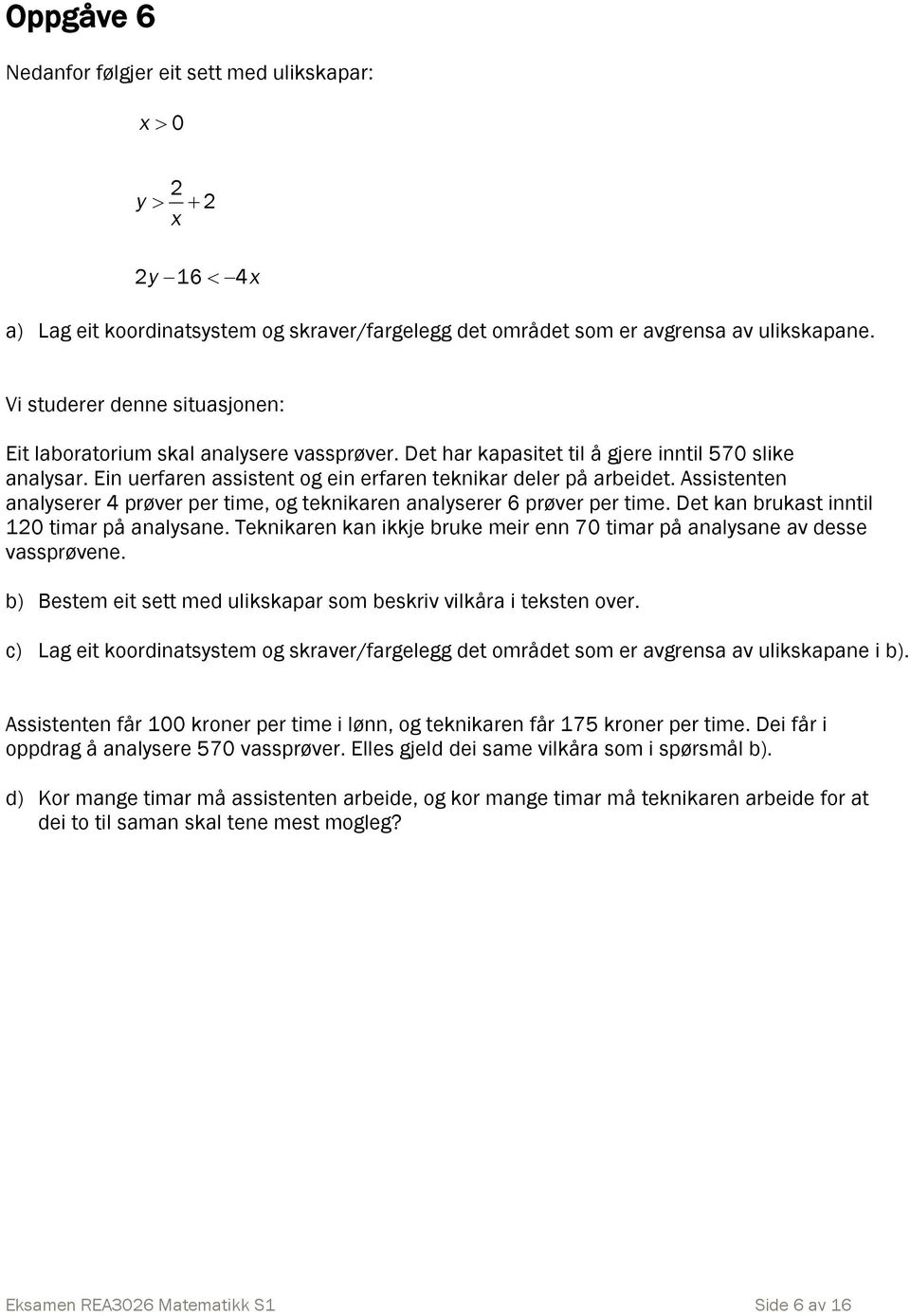 Oppgåve 6

Nedanfor følgjer eit sett med ulikskapar:

$x > 0$

$y > \frac{2}{x} + 2$

$2y - 16 < -4x$

a) Lag eit koordinatsystem og skraver/fargelegg det området som er avgrensa av ulikskapane.

Vi studerer denne situasjonen:

Eit laboratorium skal analysere vassprøver. Det har kapasitet til å gjere inntil 570 slike analysar. Ein uerfaren assistent og ein erfaren teknikar deler på arbeidet. Assistenten analyserer 4 prøver per time, og teknikaren analyserer 6 prøver per time. Det kan brukast inntil 120 timar på analysane. Teknikaren kan ikkje bruke meir enn 70 timar på analysane av desse vassprøvene.

b) Bestem eit sett med ulikskapar som beskriv vilkåra i teksten over.

c) Lag eit koordinatsystem og skraver/fargelegg det området som er avgrensa av ulikskapane i b).

Assistenten får 100 kroner per time i lønn, og teknikaren får 175 kroner per time. Dei får i oppdrag å analysere 570 vassprøver. Elles gjeld dei same vilkåra som i spørsmål b).

d) Kor mange timar må assistenten arbeide, og kor mange timar må teknikaren arbeide for at dei to til saman skal tene mest mogleg?

Eksamen REA3026 Matematikk S1

Side 6 av 16